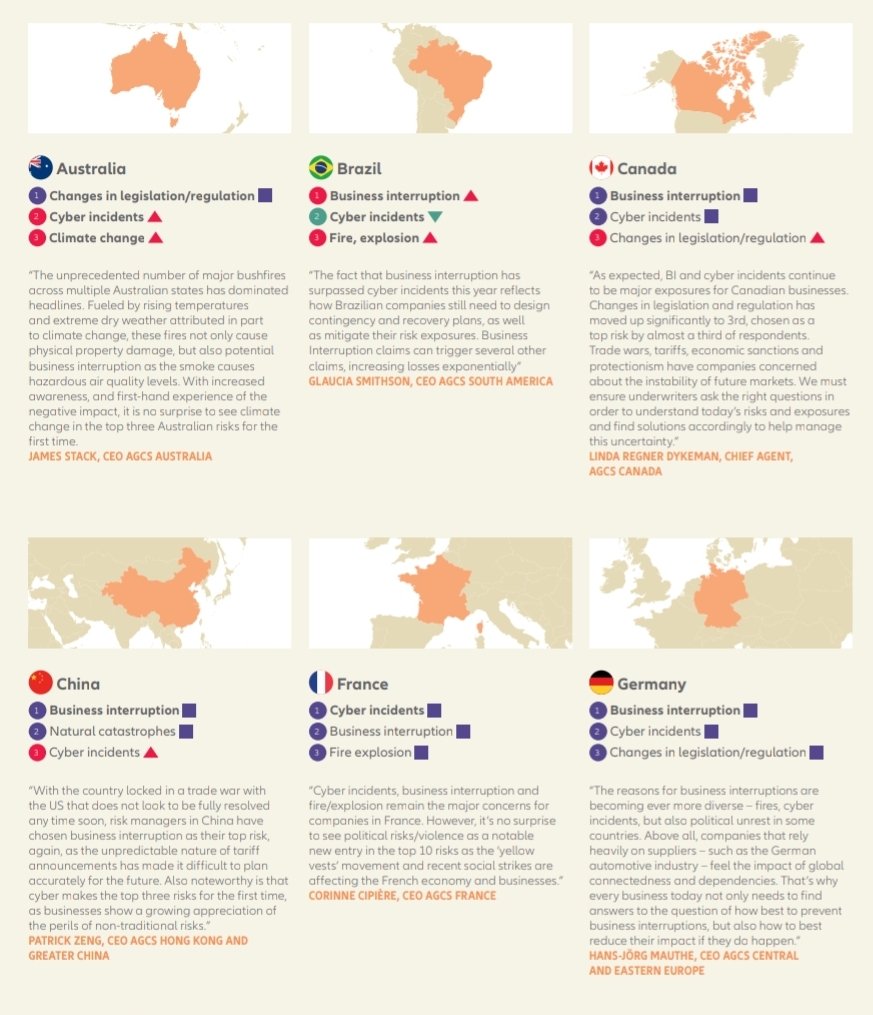 Australia

1 Changes in legislation/regulation
2 Cyber incidents
3 Climate change

"The unprecedented number of major bushfires across multiple Australian states has dominated headlines. Fueled by rising temperatures and extreme dry weather attributed in part to climate change, these fires not only cause physical property damage, but also potential business interruption as the smoke causes hazardous air quality levels. With increased awareness, and first-hand experience of the negative impact, it is no surprise to see climate change in the top three Australian risks for the first time.
JAMES STACK, CEO AGCS AUSTRALIA

Brazil

1 Business interruption
2 Cyber incidents
3 Fire, explosion

"The fact that business interruption has surpassed cyber incidents this year reflects how Brazilian companies still need to design contingency and recovery plans, as well as mitigate their risk exposures. Business Interruption claims can trigger several other claims, increasing losses exponentially"
GLAUCIA SMITHSON, CEO AGCS SOUTH AMERICA

Canada

1 Business interruption
2 Cyber incidents
3 Changes in legislation/regulation

"As expected, BI and cyber incidents continue to be major exposures for Canadian businesses. Changes in legislation and regulation has moved up significantly to 3rd, chosen as a top risk by almost a third of respondents. Trade wars, tariffs, economic sanctions and protectionism have companies concerned about the instability of future markets. We must ensure underwriters ask the right questions in order to understand today's risks and exposures and find solutions accordingly to help manage this uncertainty."
LINDA REGNER DYKEMAN, CHIEF AGENT, AGCS CANADA

China

1 Business interruption
2 Natural catastrophes
3 Cyber incidents

"With the country locked in a trade war with the US that does not look to be fully resolved any time soon, risk managers in China have chosen business interruption as their top risk, again, as the unpredictable nature of tariff announcements has made it difficult to plan accurately for the future. Also noteworthy is that cyber makes the top three risks for the first time, as businesses show a growing appreciation of the perils of non-traditional risks."
PATRICK ZENG, CEO AGCS HONG KONG AND GREATER CHINA

France

1 Cyber incidents
2 Business interruption
3 Fire explosion

"Cyber incidents, business interruption and fire/explosion remain the major concerns for companies in France. However, it's no surprise to see political risks/violence as a notable new entry in the top 10 risks as the 'yellow vests' movement and recent social strikes are affecting the French economy and businesses."
CORINNE CIPIÈRE, CEO AGCS FRANCE

Germany

1 Business interruption
2 Cyber incidents
3 Changes in legislation/regulation

"The reasons for business interruptions are becoming ever more diverse – fires, cyber incidents, but also political unrest in some countries. Above all, companies that rely heavily on suppliers – such as the German automotive industry – feel the impact of global connectedness and dependencies. That's why every business today not only needs to find answers to the question of how best to prevent business interruptions, but also how to best reduce their impact if they do happen."
HANS-JÖRG MAUTHE, CEO AGCS CENTRAL AND EASTERN EUROPE